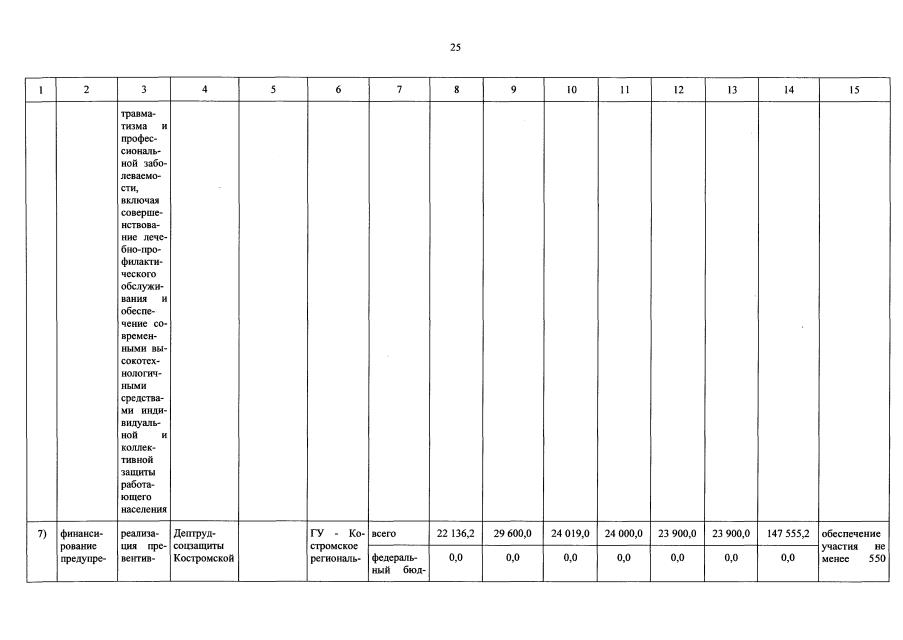 25

| 1 | 2 | 3 | 4 | 5 | 6 | 7 | 8 | 9 | 10 | 11 | 12 | 13 | 14 | 15 |
|---|---|---|---|---|---|---|---|---|---|---|---|---|---|---|
| | | травматизма и профессиональной заболеваемости, включая совершенствование лечебно-профилактического обслуживания и обеспечение современными высокотехнологичными средствами индивидуальной и коллективной защиты работающего населения | | | | | | | | | | | | |
| 7) | финансирование предупре- | реализация превентив- | Дептрудсоцзащиты Костромской | | ГУ - Костромское региональ- | всего | 22 136,2 | 29 600,0 | 24 019,0 | 24 000,0 | 23 900,0 | 23 900,0 | 147 555,2 | обеспечение участия не менее 550 |
| | | | | | | федеральный бюд- | 0,0 | 0,0 | 0,0 | 0,0 | 0,0 | 0,0 | 0,0 | |